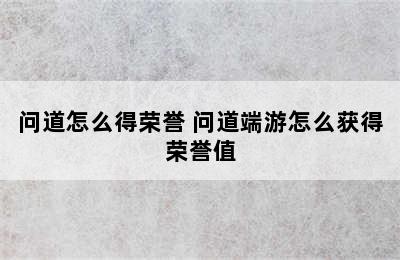 问道怎么得荣誉 问道端游怎么获得荣誉值